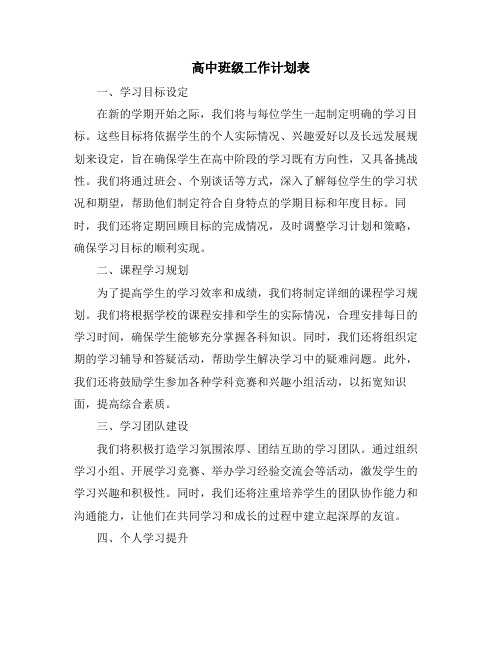 高中班级工作计划表

一、学习目标设定

在新的学期开始之际，我们将与每位学生一起制定明确的学习目标。这些目标将依据学生的个人实际情况、兴趣爱好以及长远发展规划来设定，旨在确保学生在高中阶段的学习既有方向性，又具备挑战性。我们将通过班会、个别谈话等方式，深入了解每位学生的学习状况和期望，帮助他们制定符合自身特点的学期目标和年度目标。同时，我们还将定期回顾目标的完成情况，及时调整学习计划和策略，确保学习目标的顺利实现。

二、课程学习规划

为了提高学生的学习效率和成绩，我们将制定详细的课程学习规划。我们将根据学校的课程安排和学生的实际情况，合理安排每日的学习时间，确保学生能够充分掌握各科知识。同时，我们还将组织定期的学习辅导和答疑活动，帮助学生解决学习中的疑难问题。此外，我们还将鼓励学生参加各种学科竞赛和兴趣小组活动，以拓宽知识面，提高综合素质。

三、学习团队建设

我们将积极打造学习氛围浓厚、团结互助的学习团队。通过组织学习小组、开展学习竞赛、举办学习经验交流会等活动，激发学生的学习兴趣和积极性。同时，我们还将注重培养学生的团队协作能力和沟通能力，让他们在共同学习和成长的过程中建立起深厚的友谊。

四、个人学习提升